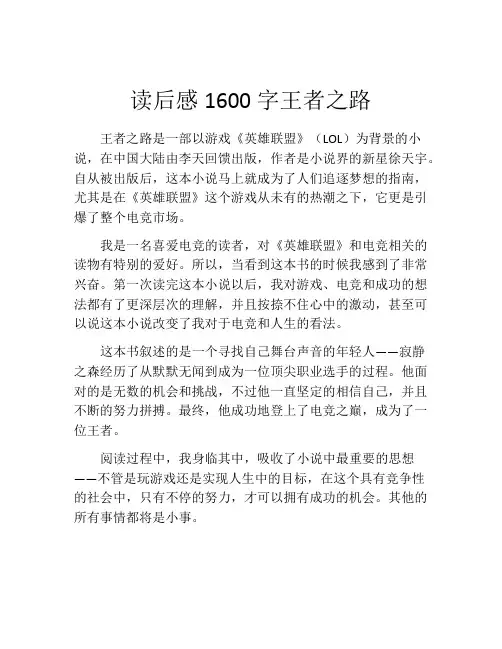 读后感 1600 字王者之路

王者之路是一部以游戏《英雄联盟》（LOL）为背景的小说，在中国大陆由李天回馈出版，作者是小说界的新星徐天宇。自从被出版后，这本小说马上就成为了人们追逐梦想的指南，尤其是在《英雄联盟》这个游戏从未有的热潮之下，它更是引爆了整个电竞市场。

我是一名喜爱电竞的读者，对《英雄联盟》和电竞相关的读物有特别的爱好。所以，当看到这本书的时候我感到了非常兴奋。第一次读完这本小说以后，我对游戏、电竞和成功的想法都有了更深层次的理解，并且按捺不住心中的激动，甚至可以说这本小说改变了我对于电竞和人生的看法。

这本书叙述的是一个寻找自己舞台声音的年轻人——寂静之森经历了从默默无闻到成为一位顶尖职业选手的过程。他面对的是无数的机会和挑战，不过他一直坚定的相信自己，并且不断的努力拼搏。最终，他成功地登上了电竞之巅，成为了一位王者。

阅读过程中，我身临其中，吸收了小说中最重要的思想——不管是玩游戏还是实现人生中的目标，在这个具有竞争性的社会中，只有不停的努力，才可以拥有成功的机会。其他的所有事情都将是小事。